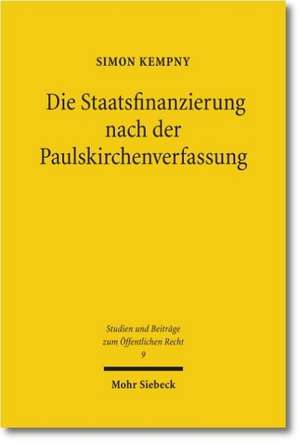 SIMON KEMPNY

Die Staatsfinanzierung nach der Paulskirchenverfassung

Studien und Beiträge zum Öffentlichen Recht
9

Mohr Siebeck